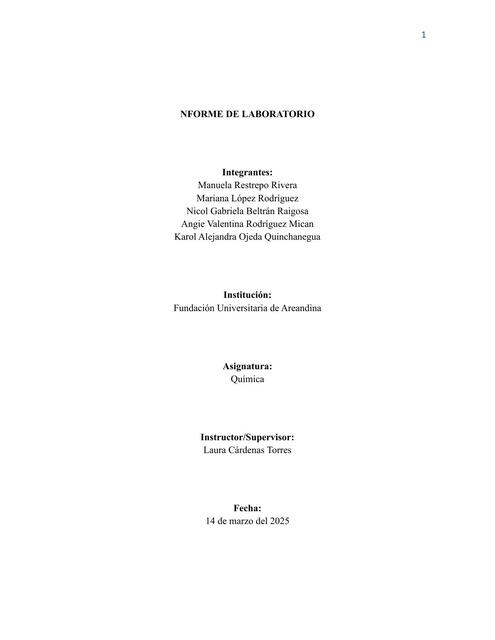 1

NFORME DE LABORATORIO

Integrantes:
Manuela Restrepo Rivera
Mariana López Rodríguez
Nicol Gabriela Beltrán Raigosa
Angie Valentina Rodríguez Mican
Karol Alejandra Ojeda Quinchanegua

Institución:
Fundación Universitaria de Areandina

Asignatura:
Química

Instructor/Supervisor:
Laura Cárdenas Torres

Fecha:
14 de marzo del 2025